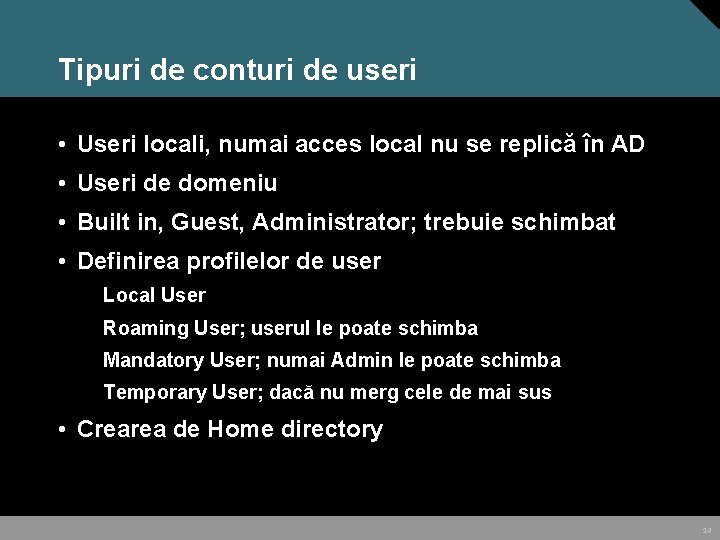 Tipuri de conturi de useri

• Useri locali, numai acces local nu se replică în AD
• Useri de domeniu
• Built in, Guest, Administrator; trebuie schimbat
• Definirea profilelor de user
Local User
Roaming User; userul le poate schimba
Mandatory User; numai Admin le poate schimba
Temporary User; dacă nu merg cele de mai sus
• Crearea de Home directory

24